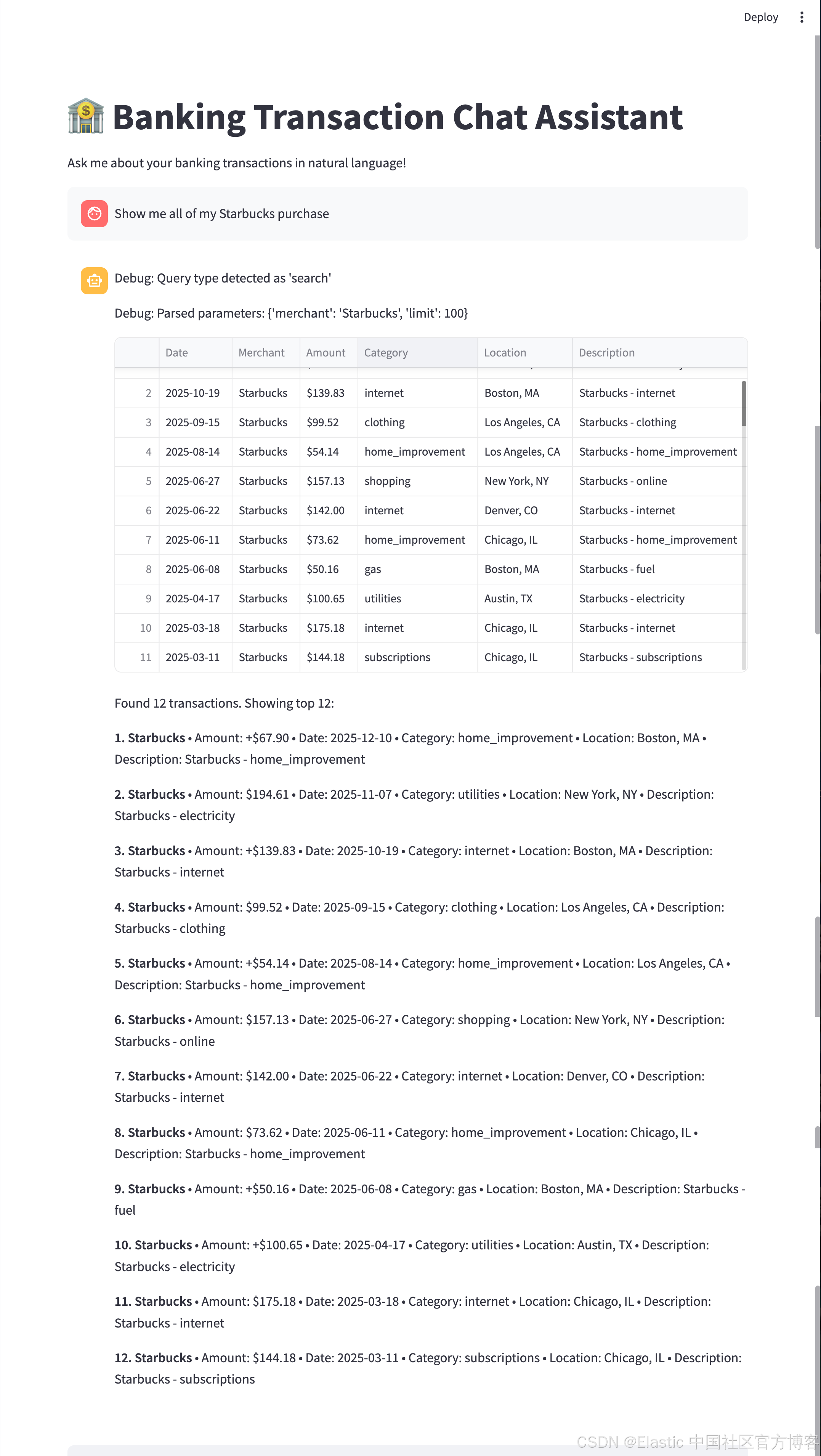 Deploy

Banking Transaction Chat Assistant

Ask me about your banking transactions in natural language!

Show me all of my Starbucks purchase

Debug: Query type detected as 'search'

Debug: Parsed parameters: {'merchant': 'Starbucks', 'limit': 100}

| | Date | Merchant | Amount | Category | Location | Description |
|---|---|---|---|---|---|---|
| 2 | 2025-10-19 | Starbucks | $139.83 | internet | Boston, MA | Starbucks - internet |
| 3 | 2025-09-15 | Starbucks | $99.52 | clothing | Los Angeles, CA | Starbucks - clothing |
| 4 | 2025-08-14 | Starbucks | $54.14 | home_improvement | Los Angeles, CA | Starbucks - home_improvement |
| 5 | 2025-06-27 | Starbucks | $157.13 | shopping | New York, NY | Starbucks - online |
| 6 | 2025-06-22 | Starbucks | $142.00 | internet | Denver, CO | Starbucks - internet |
| 7 | 2025-06-11 | Starbucks | $73.62 | home_improvement | Chicago, IL | Starbucks - home_improvement |
| 8 | 2025-06-08 | Starbucks | $50.16 | gas | Boston, MA | Starbucks - fuel |
| 9 | 2025-04-17 | Starbucks | $100.65 | utilities | Austin, TX | Starbucks - electricity |
| 10 | 2025-03-18 | Starbucks | $175.18 | internet | Chicago, IL | Starbucks - internet |
| 11 | 2025-03-11 | Starbucks | $144.18 | subscriptions | Chicago, IL | Starbucks - subscriptions |

Found 12 transactions. Showing top 12:

1. Starbucks • Amount: +$67.90 • Date: 2025-12-10 • Category: home_improvement • Location: Boston, MA • Description: Starbucks - home_improvement

2. Starbucks • Amount: $194.61 • Date: 2025-11-07 • Category: utilities • Location: New York, NY • Description: Starbucks - electricity

3. Starbucks • Amount: +$139.83 • Date: 2025-10-19 • Category: internet • Location: Boston, MA • Description: Starbucks - internet

4. Starbucks • Amount: $99.52 • Date: 2025-09-15 • Category: clothing • Location: Los Angeles, CA • Description: Starbucks - clothing

5. Starbucks • Amount: +$54.14 • Date: 2025-08-14 • Category: home_improvement • Location: Los Angeles, CA • Description: Starbucks - home_improvement

6. Starbucks • Amount: $157.13 • Date: 2025-06-27 • Category: shopping • Location: New York, NY • Description: Starbucks - online

7. Starbucks • Amount: $142.00 • Date: 2025-06-22 • Category: internet • Location: Denver, CO • Description: Starbucks - internet

8. Starbucks • Amount: $73.62 • Date: 2025-06-11 • Category: home_improvement • Location: Chicago, IL • Description: Starbucks - home_improvement

9. Starbucks • Amount: +$50.16 • Date: 2025-06-08 • Category: gas • Location: Boston, MA • Description: Starbucks - fuel

10. Starbucks • Amount: +$100.65 • Date: 2025-04-17 • Category: utilities • Location: Austin, TX • Description: Starbucks - electricity

11. Starbucks • Amount: $175.18 • Date: 2025-03-18 • Category: internet • Location: Chicago, IL • Description: Starbucks - internet

12. Starbucks • Amount: $144.18 • Date: 2025-03-11 • Category: subscriptions • Location: Chicago, IL • Description: Starbucks - subscriptions

CSDN @Elastic 中国社区官方博客